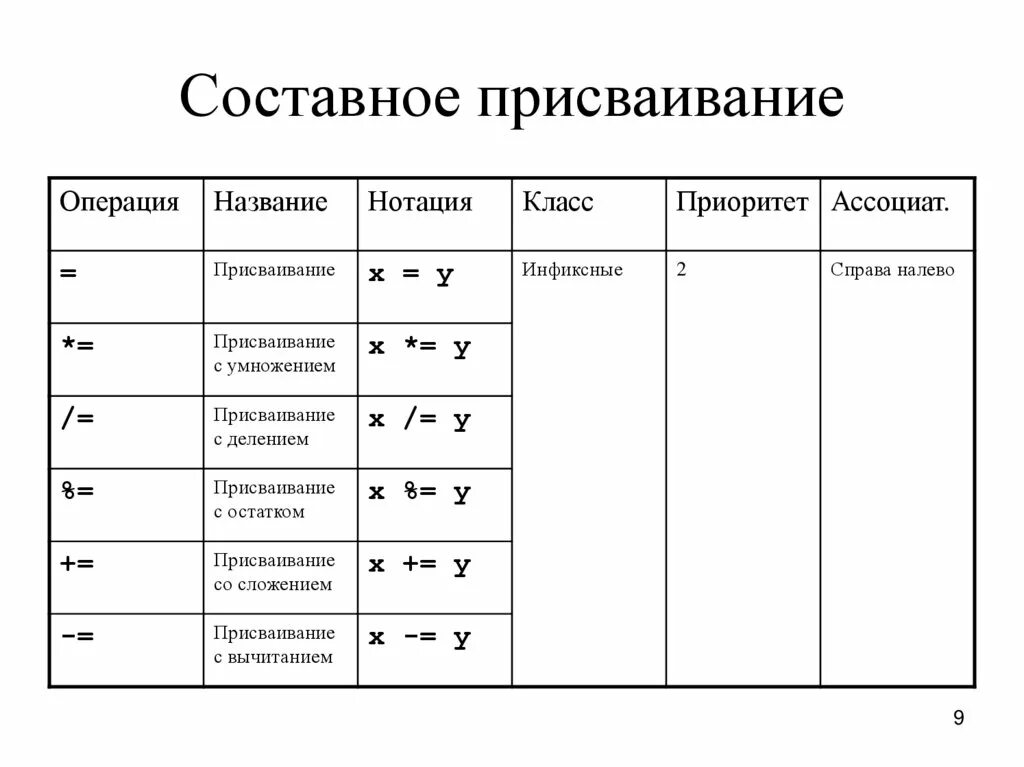 Составное присваивание

| Операция | Название | Нотация | Класс | Приоритет | Ассоциат. |
|---|---|---|---|---|---|
| = | Присваивание | x = y | Инфиксные | 2 | Справа налево |
| *= | Присваивание с умножением | x *= y | | | |
| /= | Присваивание с делением | x /= y | | | |
| %= | Присваивание с остатком | x %= y | | | |
| += | Присваивание со сложением | x += y | | | |
| -= | Присваивание с вычитанием | x -= y | | | |

9